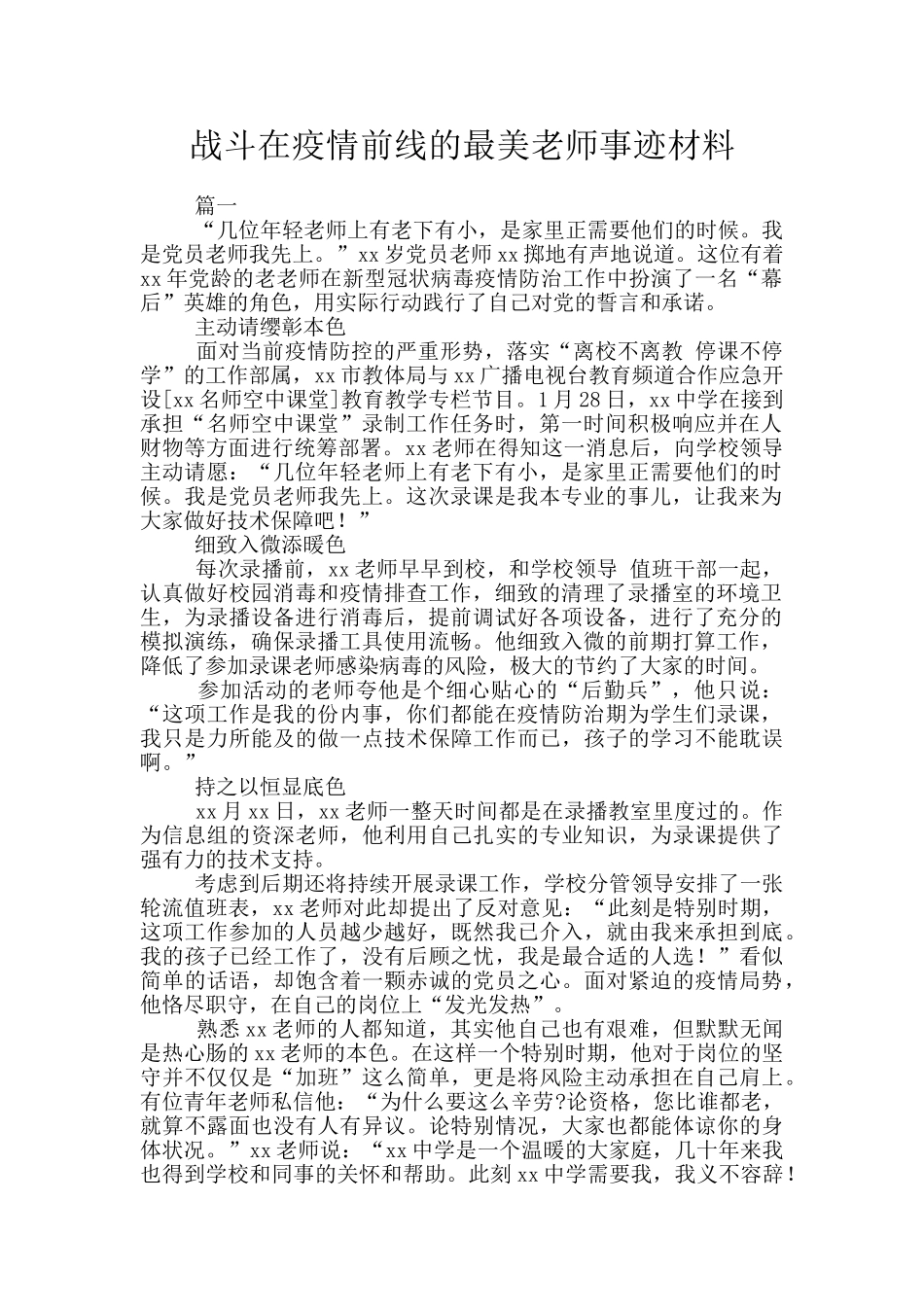 战斗在疫情前线的最美老师事迹材料

篇一

“几位年轻老师上有老下有小，是家里正需要他们的时候。我是党员老师我先上。”xx岁党员老师xx掷地有声地说道。这位有着xx年党龄的老老师在新型冠状病毒疫情防治工作中扮演了一名“幕后”英雄的角色，用实际行动践行了自己对党的誓言和承诺。

主动请缨彰本色

面对当前疫情防控的严重形势，落实“离校不离教 停课不停学”的工作部属，xx市教体局与xx广播电视台教育频道合作应急开设[xx名师空中课堂]教育教学专栏节目。1月28日，xx中学在接到承担“名师空中课堂”录制工作任务时，第一时间积极响应并在人财物等方面进行统筹部署。xx老师在得知这一消息后，向学校领导主动请愿：“几位年轻老师上有老下有小，是家里正需要他们的时候。我是党员老师我先上。这次录课是我本专业的事儿，让我来为大家做好技术保障吧！”

细致入微添暖色

每次录播前，xx老师早早到校，和学校领导 值班干部一起，认真做好校园消毒和疫情排查工作，细致的清理了录播室的环境卫生，为录播设备进行消毒后，提前调试好各项设备，进行了充分的模拟演练，确保录播工具使用流畅。他细致入微的前期打算工作，降低了参加录课老师感染病毒的风险，极大的节约了大家的时间。

参加活动的老师夸他是个细心贴心的“后勤兵”，他只说：“这项工作是我的份内事，你们都能在疫情防治期为学生们录课，我只是力所能及的做一点技术保障工作而已，孩子的学习不能耽误啊。”

持之以恒显底色

xx月xx日，xx老师一整天时间都是在录播教室里度过的。作为信息组的资深老师，他利用自己扎实的专业知识，为录课提供了强有力的技术支持。

考虑到后期还将持续开展录课工作，学校分管领导安排了一张轮流值班表，xx老师对此却提出了反对意见：“此刻是特别时期，这项工作参加的人员越少越好，既然我已介入，就由我来承担到底。我的孩子已经工作了，没有后顾之忧，我是最合适的人选！”看似简单的话语，却饱含着一颗赤诚的党员之心。面对紧迫的疫情局势，他恪尽职守，在自己的岗位上“发光发热”。

熟悉xx老师的人都知道，其实他自己也有艰难，但默默无闻是热心肠的xx老师的本色。在这样一个特别时期，他对于岗位的坚守并不仅仅是“加班”这么简单，更是将风险主动承担在自己肩上。有位青年老师私信他：“为什么要这么辛劳?论资格，您比谁都老，就算不露面也没有人有异议。论特别情况，大家也都能体谅你的身体状况。”xx老师说：“xx中学是一个温暖的大家庭，几十年来我也得到学校和同事的关怀和帮助。此刻xx中学需要我，我义不容辞！